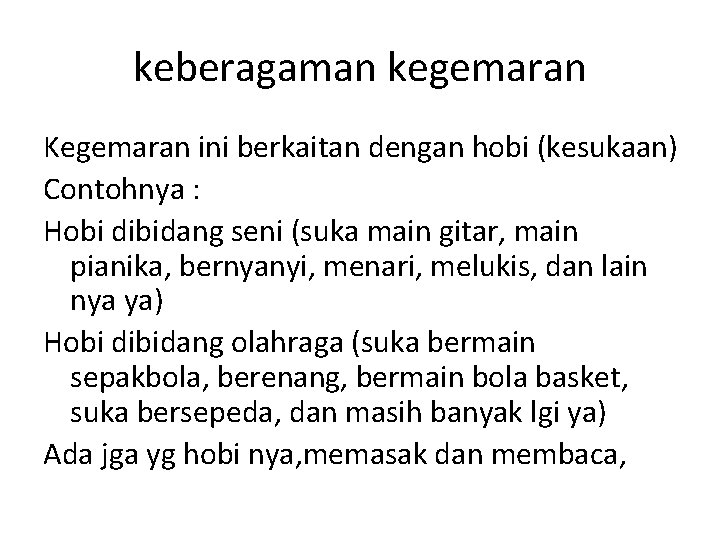 keberagaman kegemaran

Kegemaran ini berkaitan dengan hobi (kesukaan)

Contohnya :

Hobi dibidang seni (suka main gitar, main pianika, bernyanyi, menari, melukis, dan lain nya ya)

Hobi dibidang olahraga (suka bermain sepakbola, berenang, bermain bola basket, suka bersepeda, dan masih banyak lgi ya)

Ada jga yg hobi nya,memasak dan membaca,